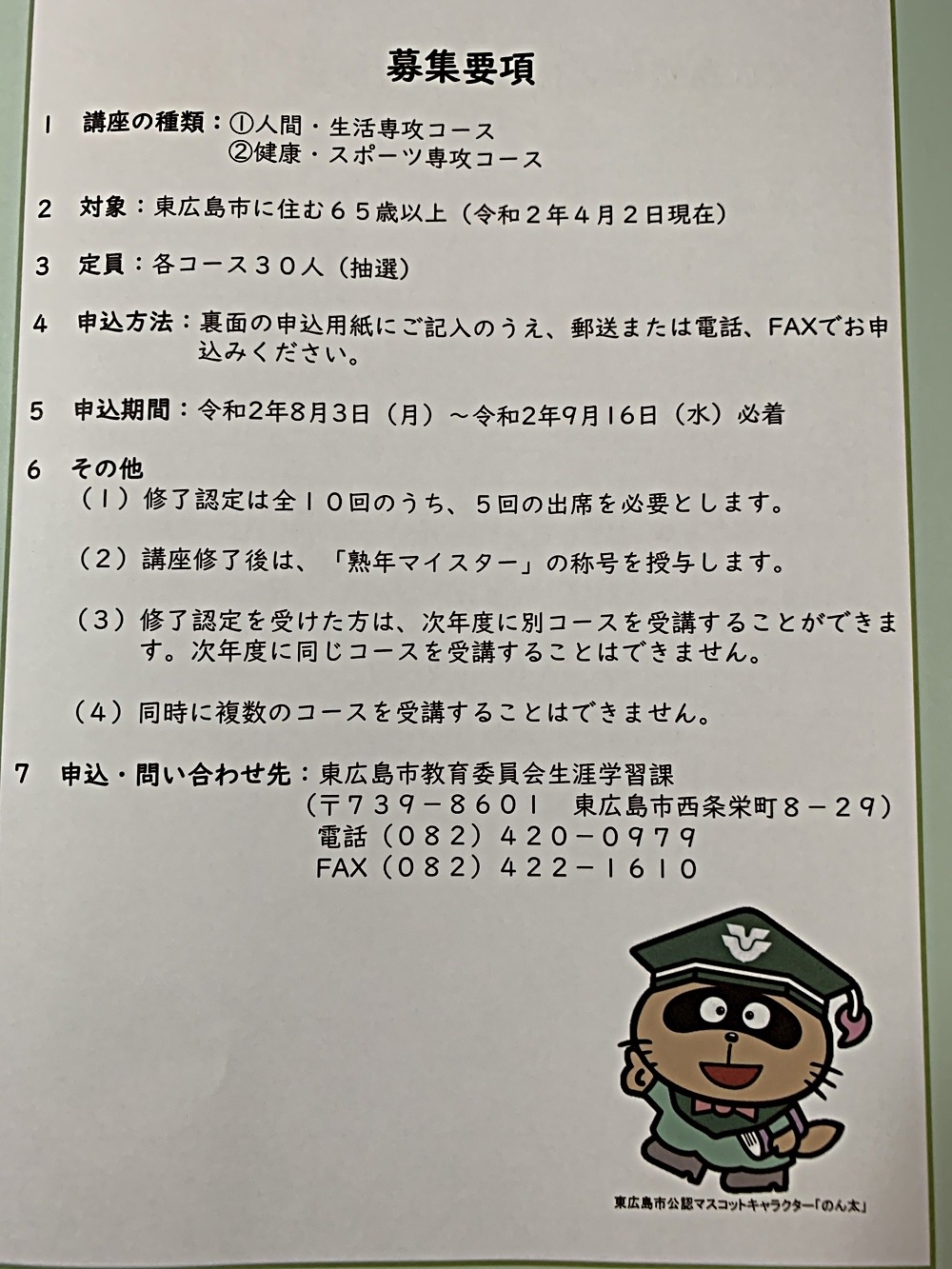 募集要項

１　講座の種類：①人間・生活専攻コース
　　　　　　　　②健康・スポーツ専攻コース

２　対象：東広島市に住む６５歳以上（令和２年４月２日現在）

３　定員：各コース３０人（抽選）

４　申込方法：裏面の申込用紙にご記入のうえ、郵送または電話、FAXでお申込みください。

５　申込期間：令和2年8月3日（月）～令和2年9月16日（水）必着

６　その他
（１）修了認定は全１０回のうち、５回の出席を必要とします。

（２）講座修了後は、「熟年マイスター」の称号を授与します。

（３）修了認定を受けた方は、次年度に別コースを受講することができます。次年度に同じコースを受講することはできません。

（４）同時に複数のコースを受講することはできません。

７　申込・問い合わせ先：東広島市教育委員会生涯学習課
（〒７３９－８６０１　東広島市西条栄町８－２９）
電話（０８２）４２０－０９７９
FAX（０８２）４２２－１６１０

東広島市公認マスコットキャラクター「のん太」